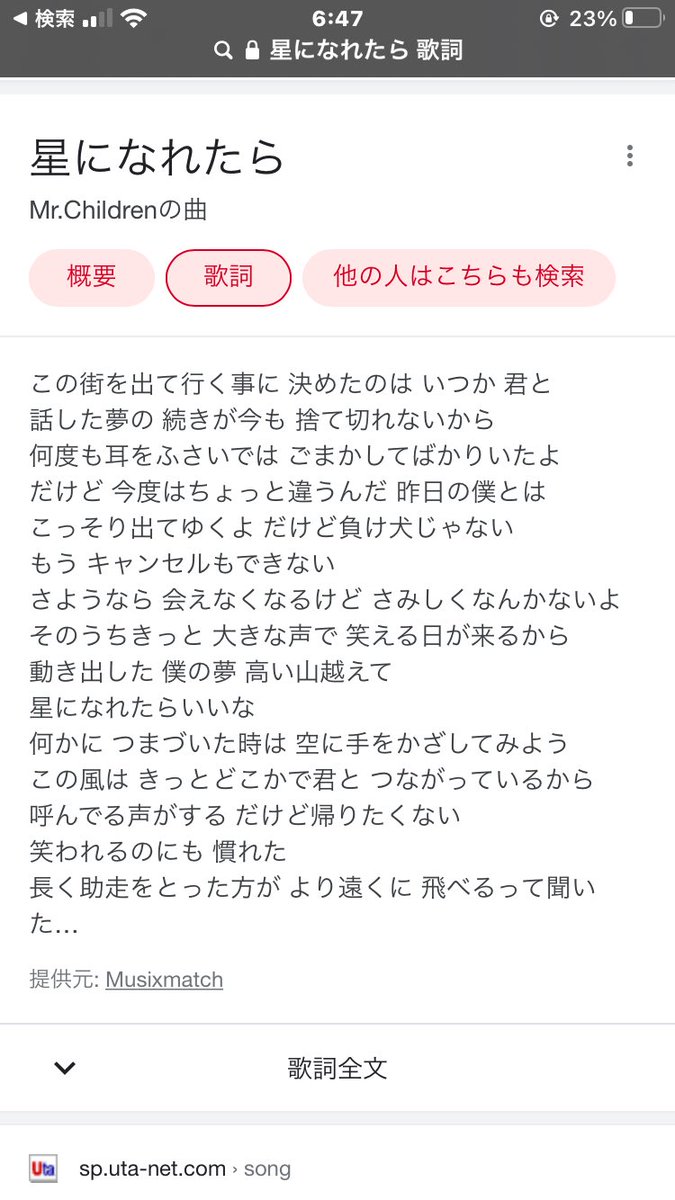 ◀ 検索 6:47 23%
星になれたら 歌詞

星になれたら
Mr.Childrenの曲

概要 歌詞 他の人はこちらも検索

この街を出て行く事に 決めたのは いつか 君と
話した夢の 続きが今も 捨て切れないから
何度も耳をふさいでは ごまかしてばかりいたよ
だけど 今度はちょっと違うんだ 昨日の僕とは
こっそり出てゆくよ だけど負け犬じゃない
もう キャンセルもできない
さようなら 会えなくなるけど さみしくなんかないよ
そのうちきっと 大きな声で 笑える日が来るから
動き出した 僕の夢 高い山越えて
星になれたらいいな
何かに つまづいた時は 空に手をかざしてみよう
この風は きっとどこかで君と つながっているから
呼んでる声がする だけど帰りたくない
笑われるのにも 慣れた
長く助走をとった方が より遠くに 飛べるって聞いた…

提供元: Musixmatch

歌詞全文

Uta sp.uta-net.com › song